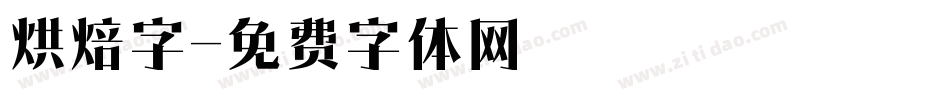 烘焙字-免费字体网

www.zitidao.com